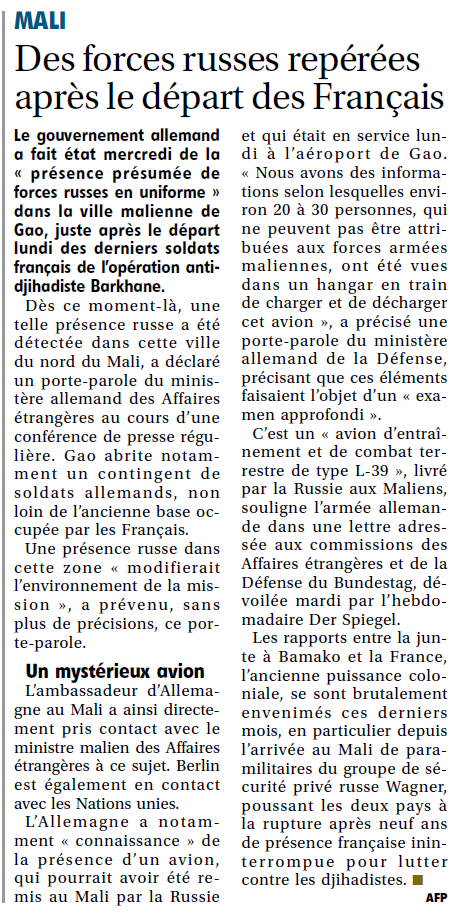 MALI

Des forces russes repérées après le départ des Français

Le gouvernement allemand a fait état mercredi de la « présence présumée de forces russes en uniforme » dans la ville malienne de Gao, juste après le départ lundi des derniers soldats français de l'opération antidjihadiste Barkhane.

Dès ce moment-là, une telle présence russe a été détectée dans cette ville du nord du Mali, a déclaré un porte-parole du ministère allemand des Affaires étrangères au cours d'une conférence de presse régulière. Gao abrite notamment un contingent de soldats allemands, non loin de l'ancienne base occupée par les Français.

Une présence russe dans cette zone « modifierait l'environnement de la mission », a prévenu, sans plus de précisions, ce porte-parole.

Un mystérieux avion

L'ambassadeur d'Allemagne au Mali a ainsi directement pris contact avec le ministre malien des Affaires étrangères à ce sujet. Berlin est également en contact avec les Nations unies.

L'Allemagne a notamment « connaissance » de la présence d'un avion, qui pourrait avoir été remis au Mali par la Russie et qui était en service lundi à l'aéroport de Gao. « Nous avons des informations selon lesquelles environ 20 à 30 personnes, qui ne peuvent pas être attribuées aux forces armées maliennes, ont été vues dans un hangar en train de charger et de décharger cet avion », a précisé une porte-parole du ministère allemand de la Défense, précisant que ces éléments faisaient l'objet d'un « examen approfondi ».

C'est un « avion d'entraînement et de combat terrestre de type L-39 », livré par la Russie aux Maliens, souligne l'armée allemande dans une lettre adressée aux commissions des Affaires étrangères et de la Défense du Bundestag, dévoilée mardi par l'hebdomadaire Der Spiegel.

Les rapports entre la junte à Bamako et la France, l'ancienne puissance coloniale, se sont brutalement envenimés ces derniers mois, en particulier depuis l'arrivée au Mali de paramilitaires du groupe de sécurité privé russe Wagner, poussant les deux pays à la rupture après neuf ans de présence française ininterrompue pour lutter contre les djihadistes.

AFP